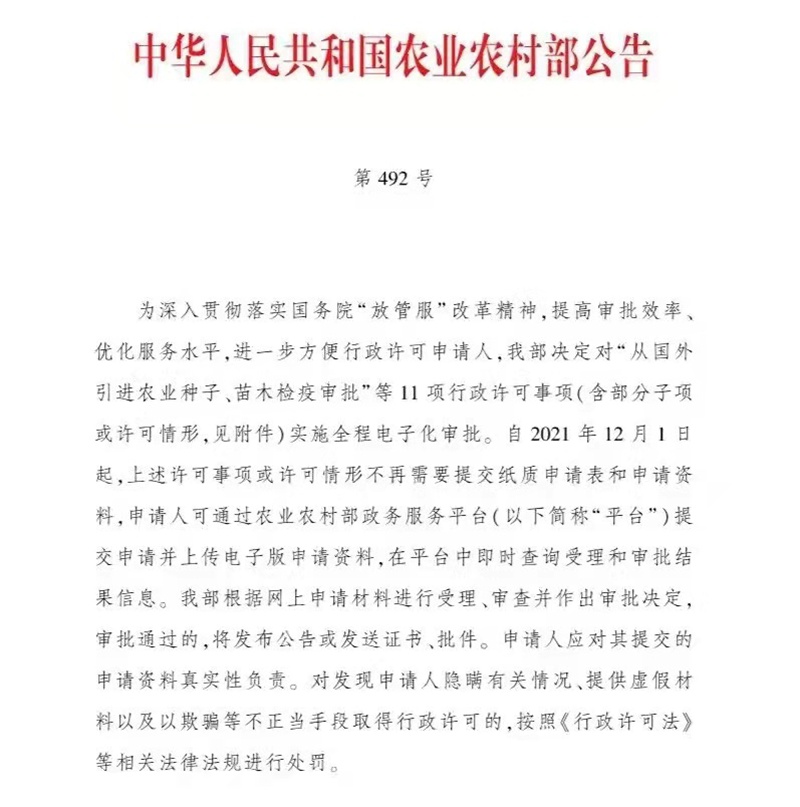 中华人民共和国农业农村部公告

第 492 号

为深入贯彻落实国务院“放管服”改革精神，提高审批效率、优化服务水平，进一步方便行政许可申请人，我部决定对“从国外引进农业种子、苗木检疫审批”等 11 项行政许可事项（含部分子项或许可情形，见附件）实施全程电子化审批。自 2021 年 12 月 1 日起，上述许可事项或许可情形不再需要提交纸质申请表和申请资料，申请人可通过农业农村部政务服务平台（以下简称“平台”）提交申请并上传电子版申请资料，在平台中即时查询受理和审批结果信息。我部根据网上申请材料进行受理、审查并作出审批决定，审批通过的，将发布公告或发送证书、批件。申请人应对其提交的申请资料真实性负责。对发现申请人隐瞒有关情况、提供虚假材料以及以欺骗等不正当手段取得行政许可的，按照《行政许可法》等相关法律法规进行处罚。